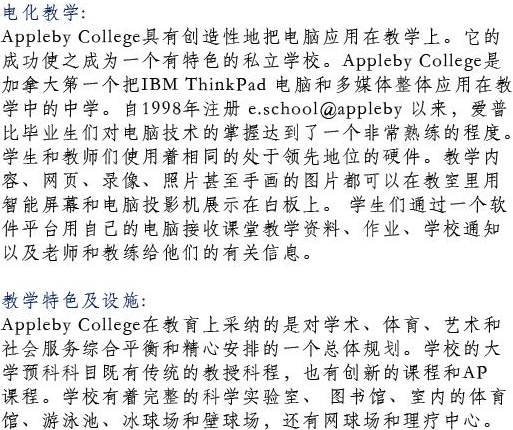 电化教学:

Appleby College具有创造性地把电脑应用在教学上。它的成功使之成为一个有特色的私立学校。Appleby College是加拿大第一个把IBM ThinkPad电脑和多媒体整体应用在教学中的中学。自1998年注册e.school@appleby以来，爱普比毕业生们对电脑技术的掌握达到了一个非常熟练的程度。学生和教师们使用着相同的处于领先地位的硬件。教学内容、网页、录像、照片甚至手画的图片都可以在教室里用智能屏幕和电脑投影机展示在白板上。学生们通过一个软件平台用自己的电脑接收课堂教学资料、作业、学校通知以及老师和教练给他们的有关信息。

教学特色及设施:

Appleby College在教育上采纳的是对学术、体育、艺术和社会服务综合平衡和精心安排的一个总体规划。学校的大学预科科目既有传统的教授科程，也有创新的课程和AP课程。学校有着完整的科学实验室、图书馆、室内的体育馆、游泳池、冰球场和壁球场，还有网球场和理疗中心。